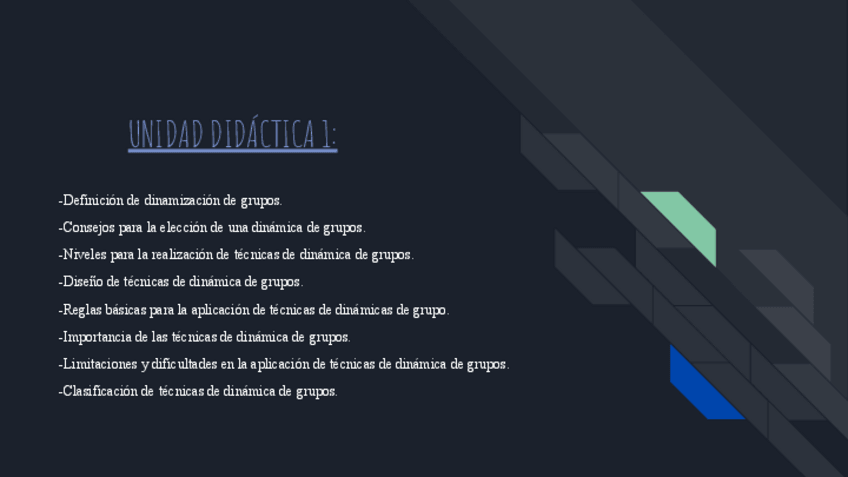 UNIDAD DIDÁCTICA 1:

-Definición de dinamización de grupos.

-Consejos para la elección de una dinámica de grupos.

-Niveles para la realización de técnicas de dinámica de grupos.

-Diseño de técnicas de dinámica de grupos.

-Reglas básicas para la aplicación de técnicas de dinámicas de grupo.

-Importancia de las técnicas de dinámica de grupos.

-Limitaciones y dificultades en la aplicación de técnicas de dinámica de grupos.

-Clasificación de técnicas de dinámica de grupos.